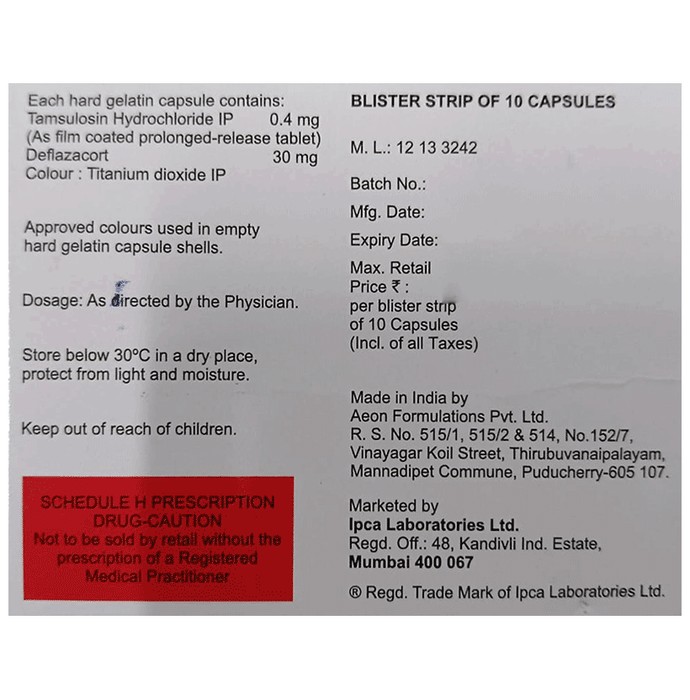 Each hard gelatin capsule contains:
Tamsulosin Hydrochloride IP 0.4 mg
(As film coated prolonged-release tablet)
Deflazacort 30 mg
Colour : Titanium dioxide IP

Approved colours used in empty hard gelatin capsule shells.

Dosage: As directed by the Physician.

Store below 30°C in a dry place, protect from light and moisture.

Keep out of reach of children.

SCHEDULE H PRESCRIPTION DRUG-CAUTION
Not to be sold by retail without the prescription of a Registered Medical Practitioner

BLISTER STRIP OF 10 CAPSULES

M. L.: 12 13 3242

Batch No.:

Mfg. Date:

Expiry Date:

Max. Retail Price ₹ : per blister strip of 10 Capsules (Incl. of all Taxes)

Made in India by
Aeon Formulations Pvt. Ltd.
R. S. No. 515/1, 515/2 & 514, No.152/7, Vinayagar Koil Street, Thirubuvanaipalayam, Mannadipet Commune, Puducherry-605 107.

Marketed by
Ipca Laboratories Ltd.
Regd. Off.: 48, Kandivli Ind. Estate,
Mumbai 400 067

® Regd. Trade Mark of Ipca Laboratories Ltd.